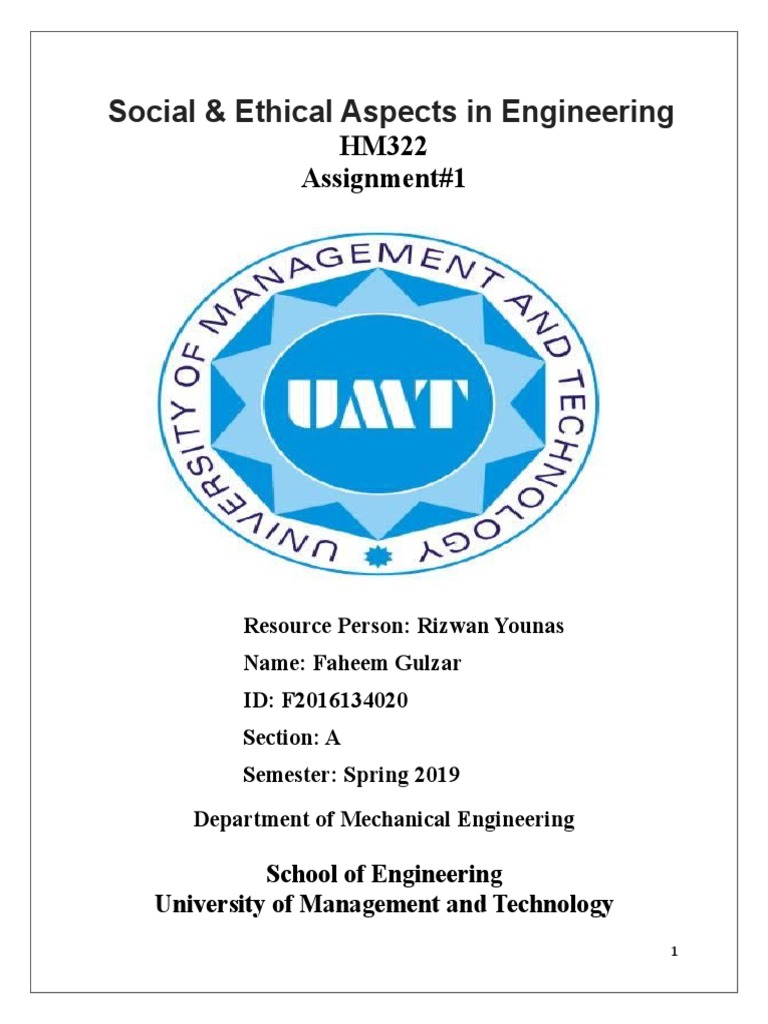 Social & Ethical Aspects in Engineering
HM322
Assignment#1

UNIVERSITY OF MANAGEMENT AND TECHNOLOGY
UMT

Resource Person: Rizwan Younas
Name: Faheem Gulzar
ID: F2016134020
Section: A
Semester: Spring 2019

Department of Mechanical Engineering

School of Engineering
University of Management and Technology

1